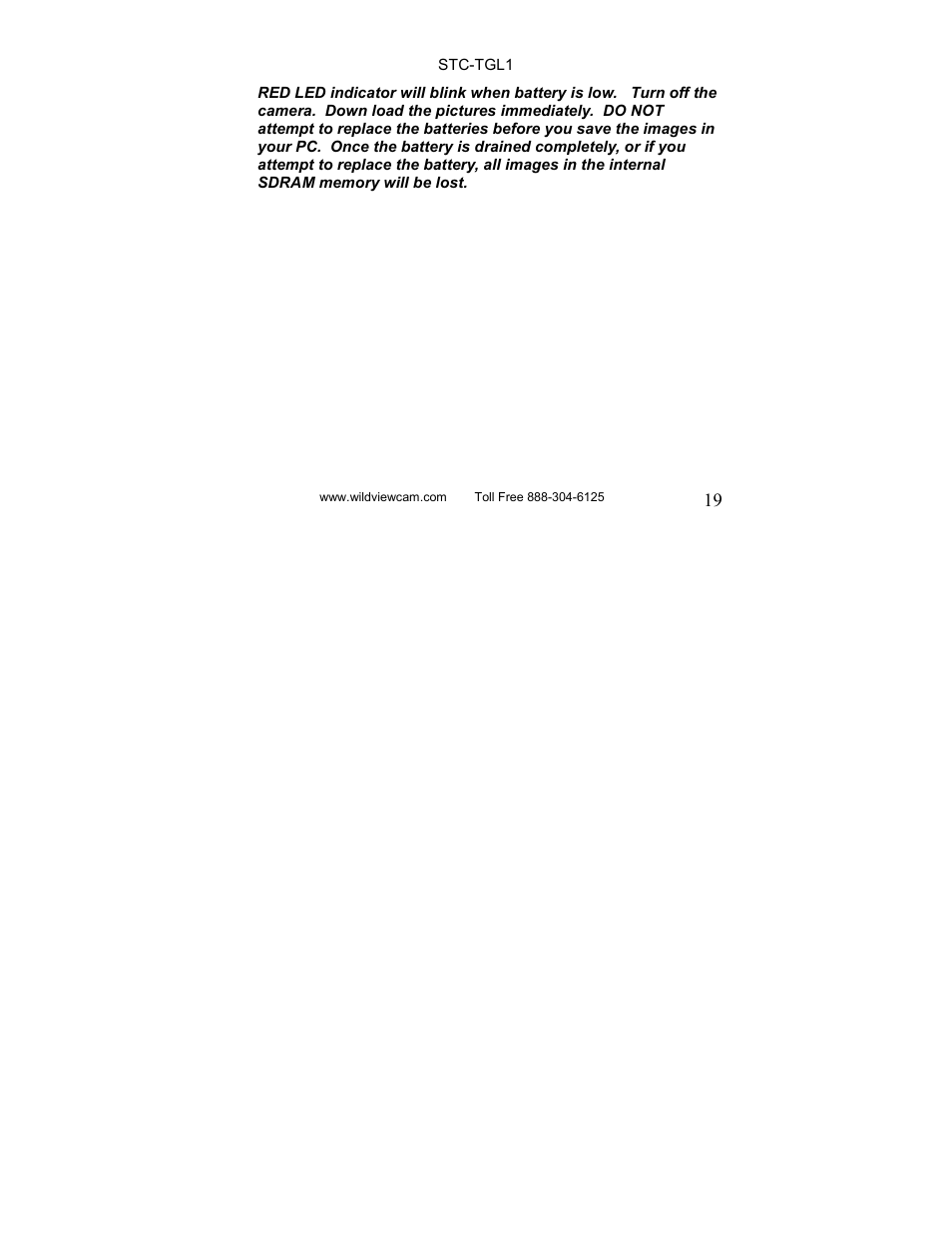 STC-TGL1

RED LED indicator will blink when battery is low. Turn off the camera. Down load the pictures immediately. DO NOT attempt to replace the batteries before you save the images in your PC. Once the battery is drained completely, or if you attempt to replace the battery, all images in the internal SDRAM memory will be lost.

www.wildviewcam.com Toll Free 888-304-6125 19